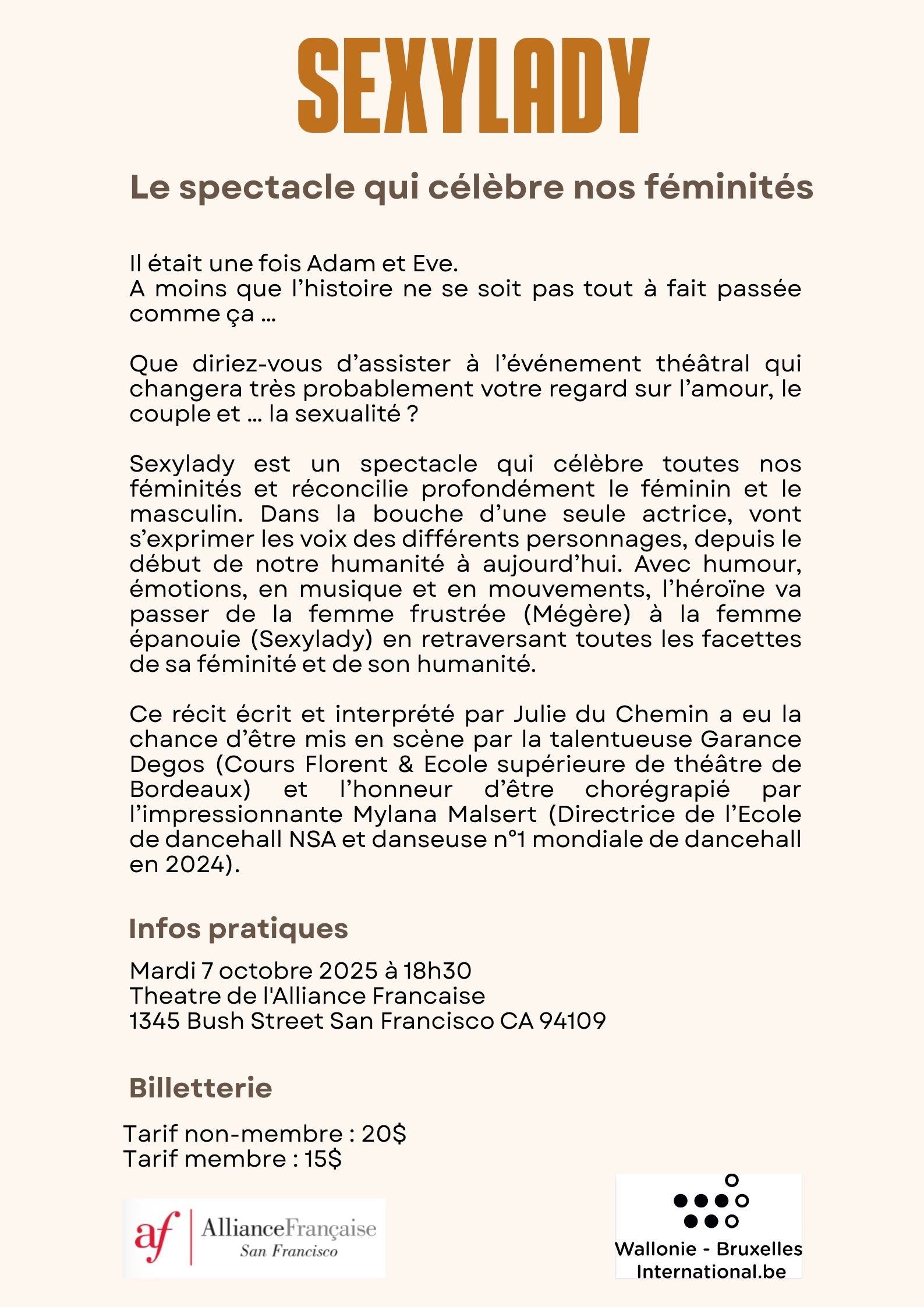 SEXYLADY

Le spectacle qui célèbre nos féminités

Il était une fois Adam et Eve.
A moins que l'histoire ne se soit pas tout à fait passée comme ça ...

Que diriez-vous d'assister à l'événement théâtral qui changera très probablement votre regard sur l'amour, le couple et ... la sexualité ?

Sexylady est un spectacle qui célèbre toutes nos féminités et réconcilie profondément le féminin et le masculin. Dans la bouche d'une seule actrice, vont s'exprimer les voix des différents personnages, depuis le début de notre humanité à aujourd'hui. Avec humour, émotions, en musique et en mouvements, l'héroïne va passer de la femme frustrée (Mégère) à la femme épanouie (Sexylady) en retraversant toutes les facettes de sa féminité et de son humanité.

Ce récit écrit et interprété par Julie du Chemin a eu la chance d'être mis en scène par la talentueuse Garance Degos (Cours Florent & Ecole supérieure de théâtre de Bordeaux) et l'honneur d'être chorégrapié par l'impressionnante Mylana Malsert (Directrice de l'Ecole de dancehall NSA et danseuse n°1 mondiale de dancehall en 2024).

Infos pratiques

Mardi 7 octobre 2025 à 18h30
Theatre de l'Alliance Francaise
1345 Bush Street San Francisco CA 94109

Billetterie

Tarif non-membre : 20$
Tarif membre : 15$

af AllianceFrançaise
San Francisco

Wallonie - Bruxelles
International.be